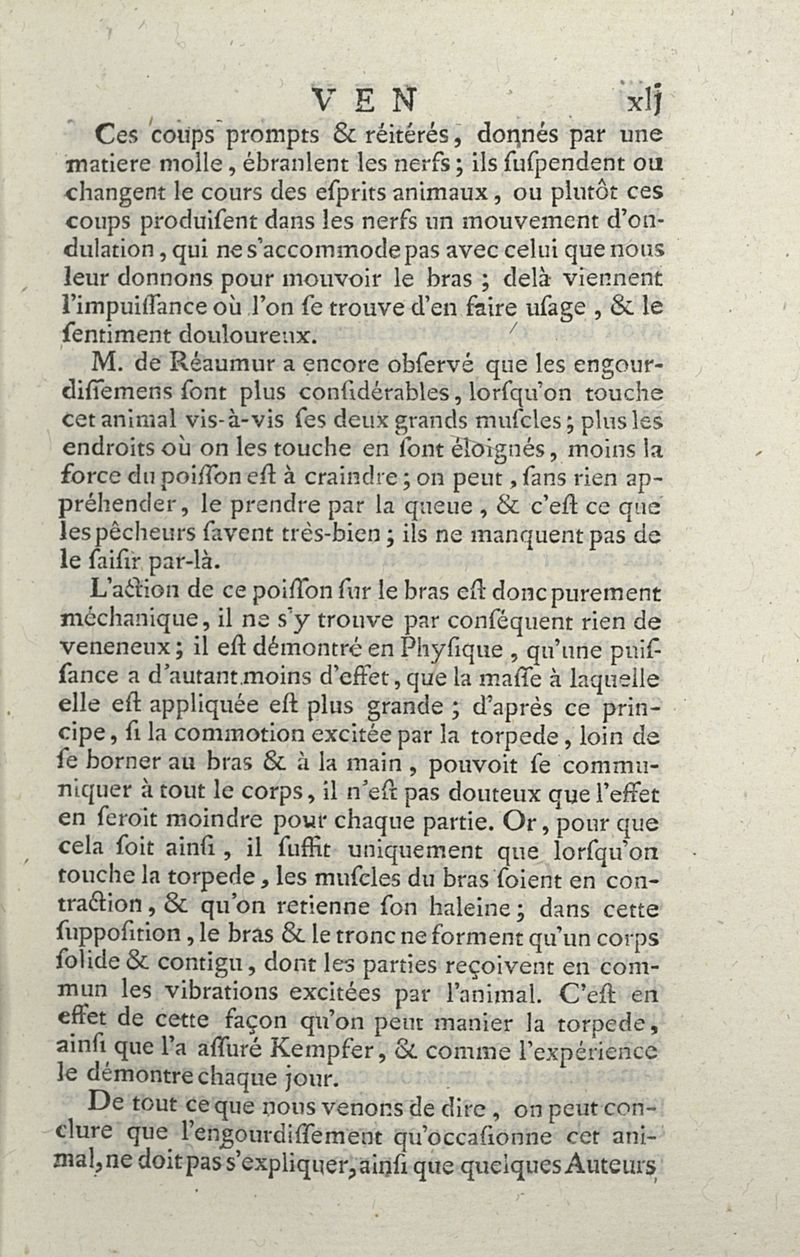 VEN xlj

Ces coups prompts & réitérés, donnés par une matiere molle, ébranlent les nerfs; ils ſuſpendent ou changent le cours des eſprits animaux, ou plutôt ces coups produiſent dans les nerfs un mouvement d'ondulation, qui ne s'accommode pas avec celui que nous leur donnons pour mouvoir le bras; delà viennent l'impuiſſance où l'on ſe trouve d'en faire uſage, & le ſentiment douloureux.

M. de Réaumur a encore obſervé que les engourdiſſemens ſont plus conſidérables, lorſqu'on touche cet animal vis-à-vis ſes deux grands muſcles; plus les endroits où on les touche en ſont éloignés, moins la force du poiſſon eſt à craindre; on peut, ſans rien appréhender, le prendre par la queue, & c'eſt ce que les pêcheurs ſavent très-bien; ils ne manquent pas de le ſaiſir par-là.

L'action de ce poiſſon ſur le bras eſt donc purement méchanique, il ne s'y trouve par conſéquent rien de veneneux; il eſt démontré en Phyſique, qu'une puiſſance a d'autant moins d'effet, que la maſſe à laquelle elle eſt appliquée eſt plus grande; d'après ce principe, ſi la commotion excitée par la torpede, loin de ſe borner au bras & à la main, pouvoit ſe communiquer à tout le corps, il n'eſt pas douteux que l'effet en ſeroit moindre pour chaque partie. Or, pour que cela ſoit ainſi, il ſuffit uniquement que lorſqu'on touche la torpede, les muſcles du bras ſoient en contraction, & qu'on retienne ſon haleine; dans cette ſuppoſition, le bras & le tronc ne forment qu'un corps ſolide & contigu, dont les parties reçoivent en commun les vibrations excitées par l'animal. C'eſt en effet de cette façon qu'on peut manier la torpede, ainſi que l'a aſſuré Kempfer, & comme l'expérience le démontre chaque jour.

De tout ce que nous venons de dire, on peut conclure que l'engourdiſſement qu'occaſionne cet animal, ne doit pas s'expliquer, ainſi que quelques Auteurs